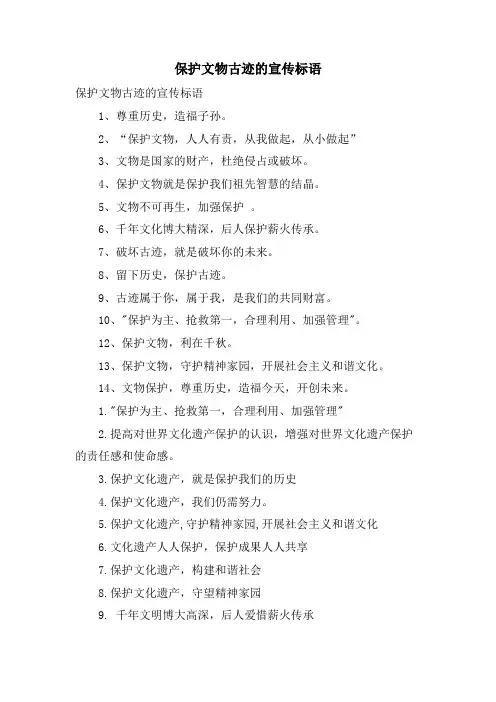 保护文物古迹的宣传标语

保护文物古迹的宣传标语

1、尊重历史，造福子孙。

2、“保护文物，人人有责，从我做起，从小做起”

3、文物是国家的财产，杜绝侵占或破坏。

4、保护文物就是保护我们祖先智慧的结晶。

5、文物不可再生，加强保护 。

6、千年文化博大精深，后人保护薪火传承。

7、破坏古迹，就是破坏你的未来。

8、留下历史，保护古迹。

9、古迹属于你，属于我，是我们的共同财富。

10、"保护为主、抢救第一，合理利用、加强管理"。

12、保护文物，利在千秋。

13、保护文物，守护精神家园，开展社会主义和谐文化。

14、文物保护，尊重历史，造福今天，开创未来。

1."保护为主、抢救第一，合理利用、加强管理"

2.提高对世界文化遗产保护的认识，增强对世界文化遗产保护的责任感和使命感。

3.保护文化遗产，就是保护我们的历史

4.保护文化遗产，我们仍需努力。

5.保护文化遗产,守护精神家园,开展社会主义和谐文化

6.文化遗产人人保护，保护成果人人共享

7.保护文化遗产，构建和谐社会

8.保护文化遗产，守望精神家园

9. 千年文明博大高深，后人爱惜薪火传承